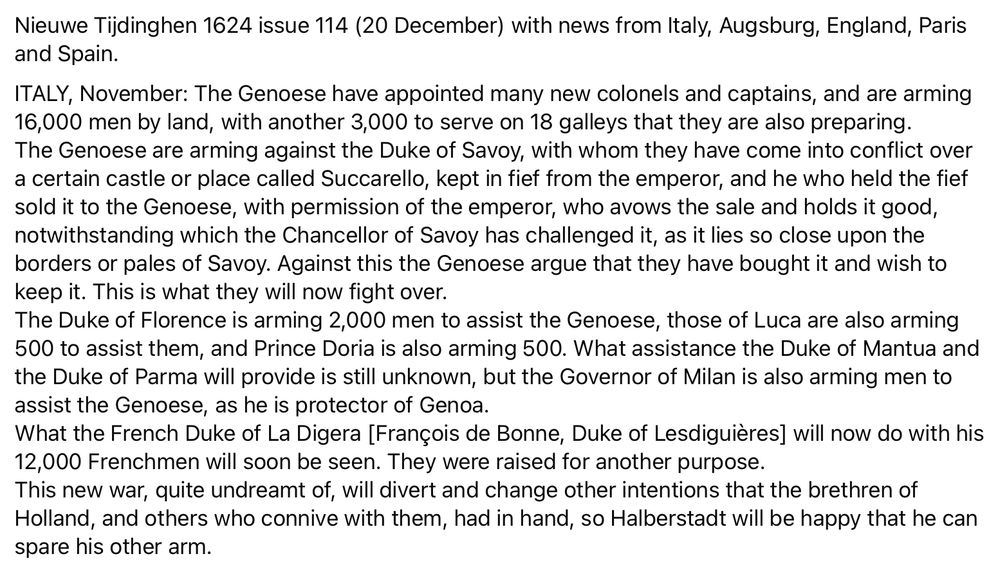 Nieuwe Tijdinghen 1624 issue 114 (20 December) with news from Italy, Augsburg, England, Paris and Spain.

ITALY, November: The Genoese have appointed many new colonels and captains, and are arming 16,000 men by land, with another 3,000 to serve on 18 galleys that they are also preparing.
The Genoese are arming against the Duke of Savoy, with whom they have come into conflict over a certain castle or place called Succarello, kept in fief from the emperor, and he who held the fief sold it to the Genoese, with permission of the emperor, who avows the sale and holds it good, notwithstanding which the Chancellor of Savoy has challenged it, as it lies so close upon the borders or pales of Savoy. Against this the Genoese argue that they have bought it and wish to keep it. This is what they will now fight over.
The Duke of Florence is arming 2,000 men to assist the Genoese, those of Luca are also arming 500 to assist them, and Prince Doria is also arming 500. What assistance the Duke of Mantua and the Duke of Parma will provide is still unknown, but the Governor of Milan is also arming men to assist the Genoese, as he is protector of Genoa.
What the French Duke of La Digera [François de Bonne, Duke of Lesdiguières] will now do with his 12,000 Frenchmen will soon be seen. They were raised for another purpose.
This new war, quite undreamt of, will divert and change other intentions that the brethren of Holland, and others who connive with them, had in hand, so Halberstadt will be happy that he can spare his other arm.